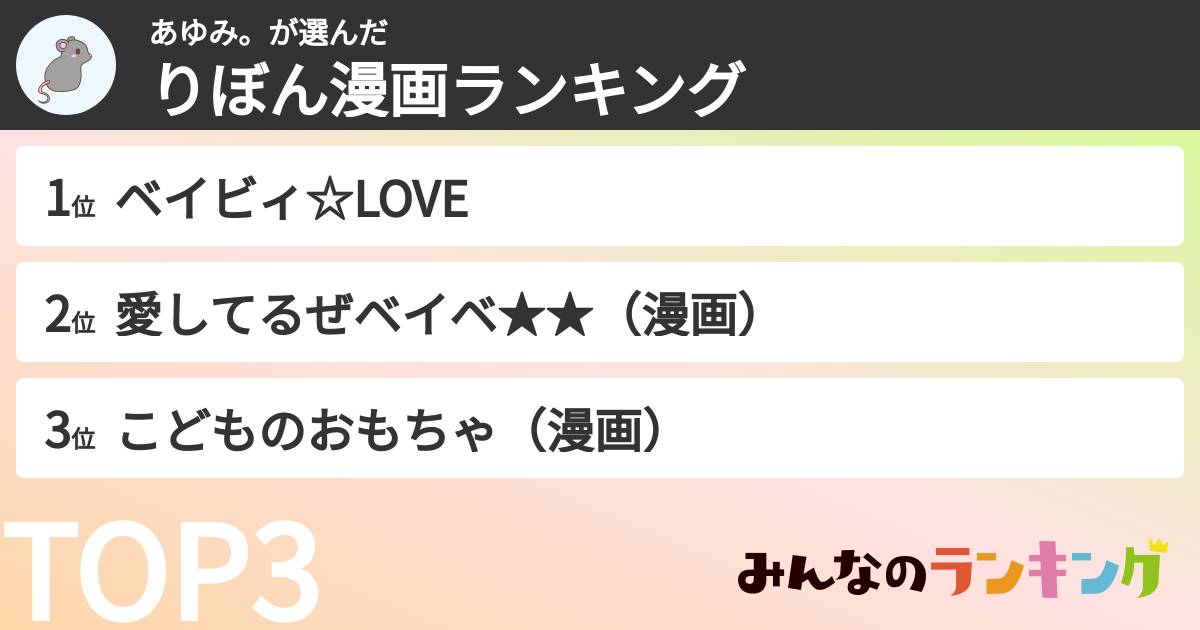 あゆみ。が選んだ
りぼん漫画ランキング

1位 ベイビィ☆LOVE

2位 愛してるぜベイベ★★（漫画）

3位 こどものおもちゃ（漫画）

TOP3

みんなのランキング